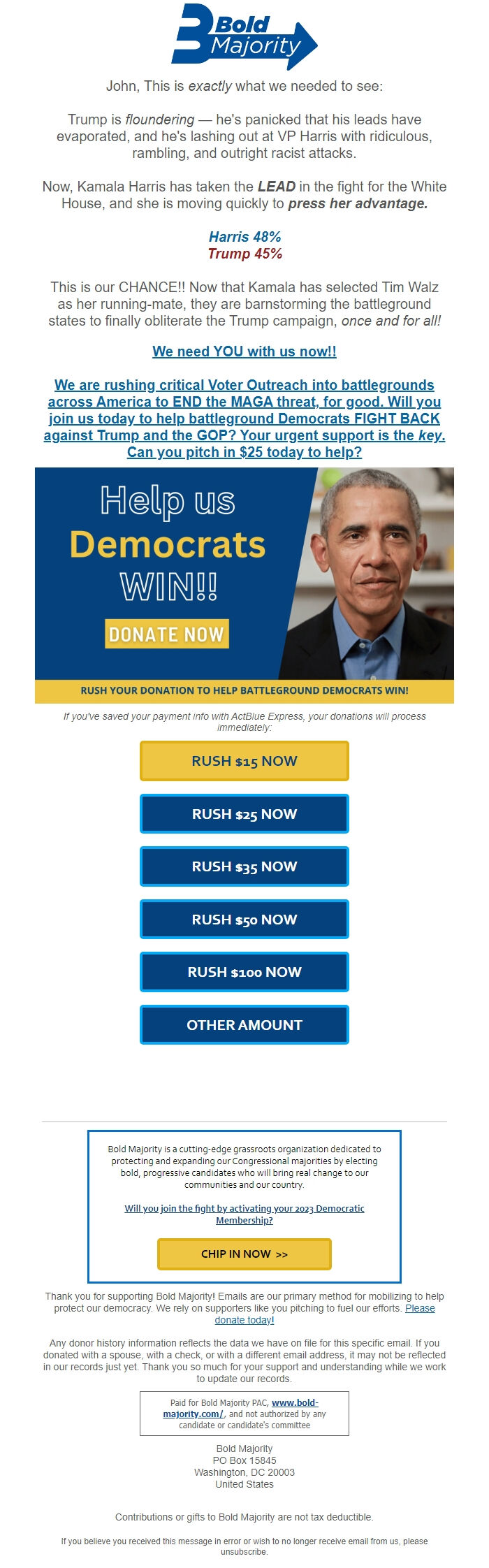 Bold Majority

John, This is exactly what we needed to see:

Trump is floundering — he's panicked that his leads have evaporated, and he's lashing out at VP Harris with ridiculous, rambling, and outright racist attacks.

Now, Kamala Harris has taken the LEAD in the fight for the White House, and she is moving quickly to press her advantage.

Harris 48%
Trump 45%

This is our CHANCE!! Now that Kamala has selected Tim Walz as her running-mate, they are barnstorming the battleground states to finally obliterate the Trump campaign, once and for all!

We need YOU with us now!!

We are rushing critical Voter Outreach into battlegrounds across America to END the MAGA threat, for good. Will you join us today to help battleground Democrats FIGHT BACK against Trump and the GOP? Your urgent support is the key. Can you pitch in $25 today to help?

Help us Democrats WIN!!

DONATE NOW

RUSH YOUR DONATION TO HELP BATTLEGROUND DEMOCRATS WIN!

If you've saved your payment info with ActBlue Express, your donations will process immediately:

RUSH $15 NOW

RUSH $25 NOW

RUSH $35 NOW

RUSH $50 NOW

RUSH $100 NOW

OTHER AMOUNT

Bold Majority is a cutting-edge grassroots organization dedicated to protecting and expanding our Congressional majorities by electing bold, progressive candidates who will bring real change to our communities and our country.

Will you join the fight by activating your 2023 Democratic Membership?

CHIP IN NOW >>

Thank you for supporting Bold Majority! Emails are our primary method for mobilizing to help protect our democracy. We rely on supporters like you pitching to fuel our efforts. Please donate today!

Any donor history information reflects the data we have on file for this specific email. If you donated with a spouse, with a check, or with a different email address, it may not be reflected in our records just yet. Thank you so much for your support and understanding while we work to update our records.

Paid for Bold Majority PAC, www.bold-majority.com/, and not authorized by any candidate or candidate's committee

Bold Majority
PO Box 15845
Washington, DC 20003
United States

Contributions or gifts to Bold Majority are not tax deductible.

If you believe you received this message in error or wish to no longer receive email from us, please unsubscribe.